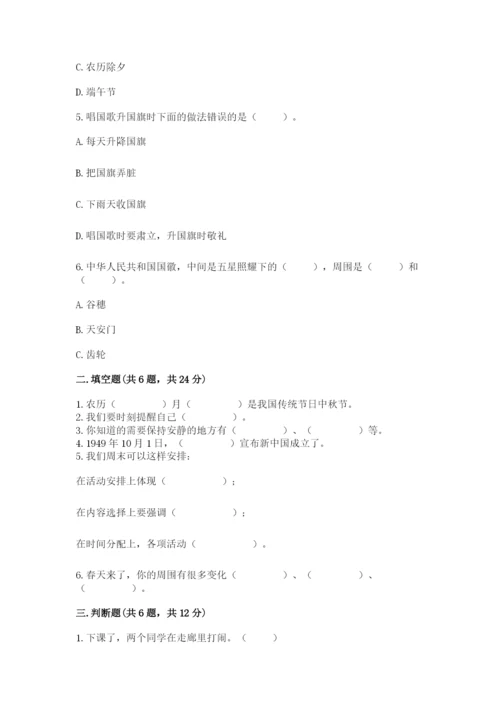 C. 农历除夕

D. 端午节

5. 唱国歌升国旗时下面的做法错误的是（　　）。

A. 每天升降国旗

B. 把国旗弄脏

C. 下雨天收国旗

D. 唱国歌时要肃立，升国旗时敬礼

6. 中华人民共和国国徽，中间是五星照耀下的（　　），周围是（　　）和（　　）。

A. 谷穗

B. 天安门

C. 齿轮

二. 填空题（共 6 题，共 24 分）

1. 农历（　　　）月（　　　）是我国传统节日中秋节。
2. 我们要时刻提醒自己（　　　）。
3. 你知道的需要保持安静的地方有（　　　）、（　　　）等。
4. 1949 年 10 月 1 日，（　　　）宣布新中国成立了。
5. 我们周末可以这样安排：

在活动安排上体现（　　　）；

在内容选择上要强调（　　　）；

在时间分配上，各项活动（　　　）。

6. 春天来了，你的周围有很多变化（　　　）、（　　　）、（　　　）。

三. 判断题（共 6 题，共 12 分）

1. 下课了，两个同学在走廊里打闹。（　　）